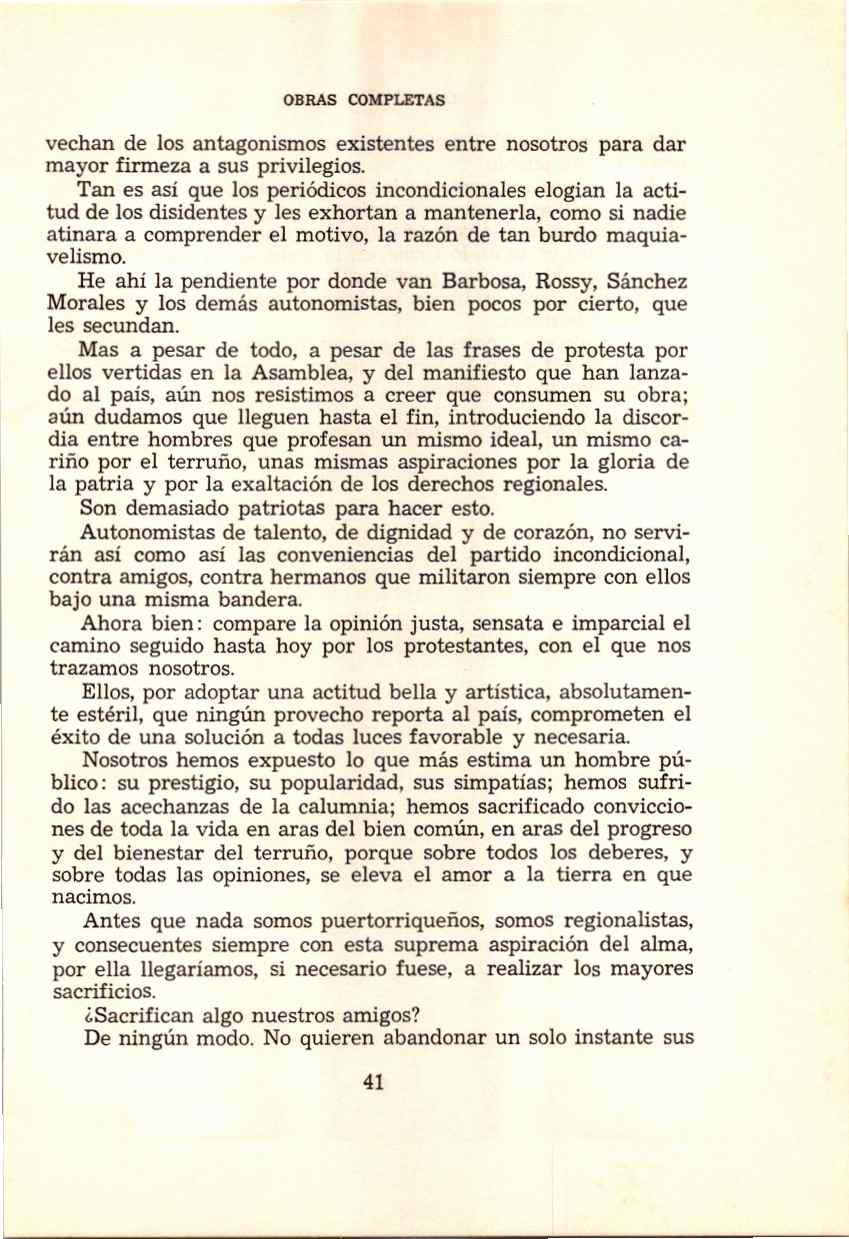 OBRAS COMPLETAS

vechan de los antagonismos existentes entre nosotros para dar mayor firmeza a sus privilegios.

Tan es así que los periódicos incondicionales elogian la actitud de los disidentes y les exhortan a mantenerla, como si nadie atinara a comprender el motivo, la razón de tan burdo maquiavelismo.

He ahí la pendiente por donde van Barbosa, Rossy, Sánchez Morales y los demás autonomistas, bien pocos por cierto, que les secundan.

Mas a pesar de todo, a pesar de las frases de protesta por ellos vertidas en la Asamblea, y del manifiesto que han lanzado al país, aún nos resistimos a creer que consumen su obra; aún dudamos que lleguen hasta el fin, introduciendo la discordia entre hombres que profesan un mismo ideal, un mismo cariño por el terruño, unas mismas aspiraciones por la gloria de la patria y por la exaltación de los derechos regionales.

Son demasiado patriotas para hacer esto.

Autonomistas de talento, de dignidad y de corazón, no servirán así como así las conveniencias del partido incondicional, contra amigos, contra hermanos que militaron siempre con ellos bajo una misma bandera.

Ahora bien: compare la opinión justa, sensata e imparcial el camino seguido hasta hoy por los protestantes, con el que nos trazamos nosotros.

Ellos, por adoptar una actitud bella y artística, absolutamente estéril, que ningún provecho reporta al país, comprometen el éxito de una solución a todas luces favorable y necesaria.

Nosotros hemos expuesto lo que más estima un hombre público: su prestigio, su popularidad, sus simpatías; hemos sufrido las acechanzas de la calumnia; hemos sacrificado convicciones de toda la vida en aras del bien común, en aras del progreso y del bienestar del terruño, porque sobre todos los deberes, y sobre todas las opiniones, se eleva el amor a la tierra en que nacimos.

Antes que nada somos puertorriqueños, somos regionalistas, y consecuentes siempre con esta suprema aspiración del alma, por ella llegaríamos, si necesario fuese, a realizar los mayores sacrificios.

¿Sacrifican algo nuestros amigos?

De ningún modo. No quieren abandonar un solo instante sus

41